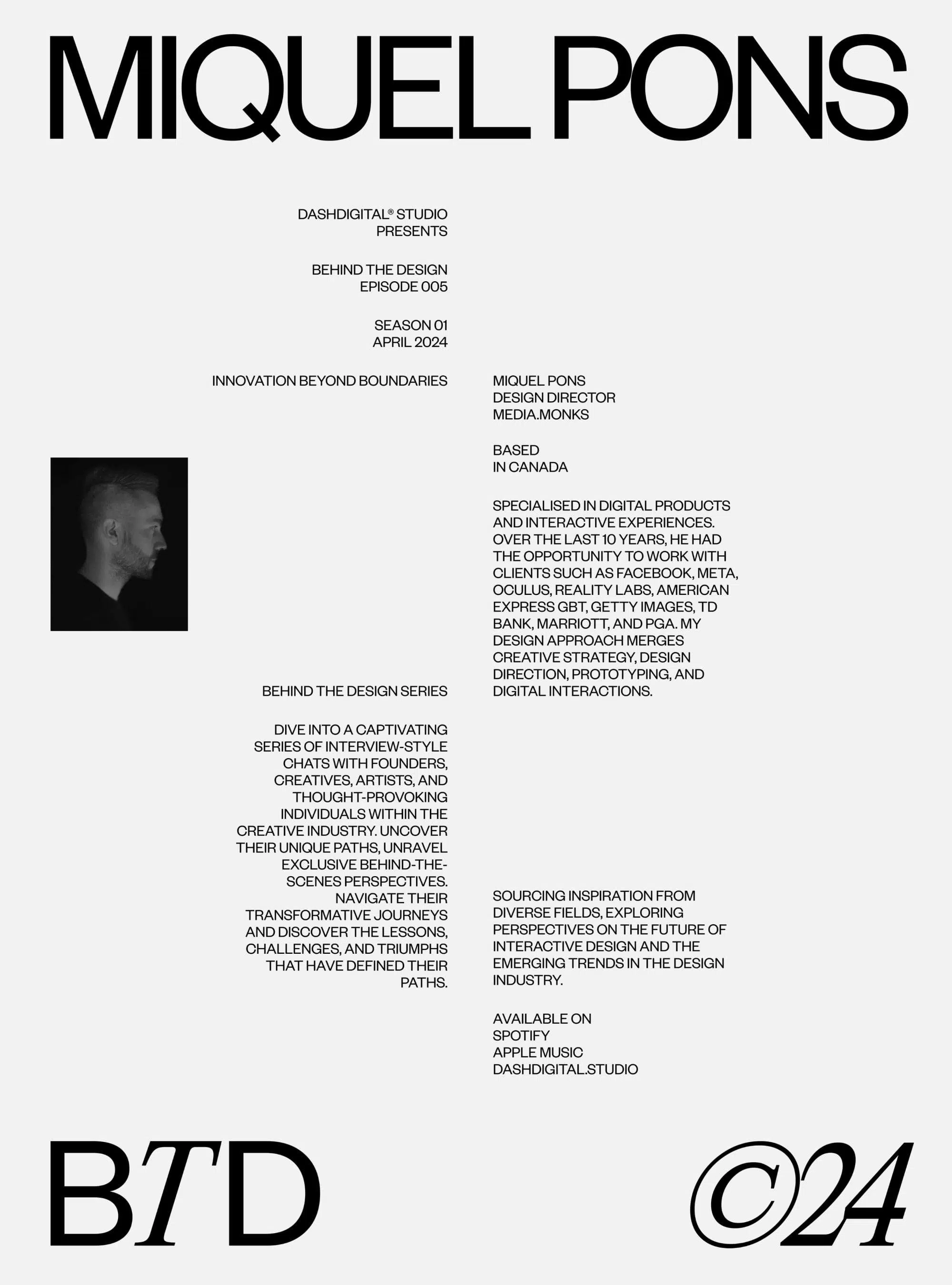 MIQUEL PONS

DASHDIGITAL® STUDIO
PRESENTS

BEHIND THE DESIGN
EPISODE 005

SEASON 01
APRIL 2024

INNOVATION BEYOND BOUNDARIES

BEHIND THE DESIGN SERIES

DIVE INTO A CAPTIVATING SERIES OF INTERVIEW-STYLE CHATS WITH FOUNDERS, CREATIVES, ARTISTS, AND THOUGHT-PROVOKING INDIVIDUALS WITHIN THE CREATIVE INDUSTRY. UNCOVER THEIR UNIQUE PATHS, UNRAVEL EXCLUSIVE BEHIND-THE-SCENES PERSPECTIVES. NAVIGATE THEIR TRANSFORMATIVE JOURNEYS AND DISCOVER THE LESSONS, CHALLENGES, AND TRIUMPHS THAT HAVE DEFINED THEIR PATHS.

MIQUEL PONS
DESIGN DIRECTOR
MEDIA.MONKS

BASED
IN CANADA

SPECIALISED IN DIGITAL PRODUCTS AND INTERACTIVE EXPERIENCES. OVER THE LAST 10 YEARS, HE HAD THE OPPORTUNITY TO WORK WITH CLIENTS SUCH AS FACEBOOK, META, OCULUS, REALITY LABS, AMERICAN EXPRESS GBT, GETTY IMAGES, TD BANK, MARRIOTT, AND PGA. MY DESIGN APPROACH MERGES CREATIVE STRATEGY, DESIGN DIRECTION, PROTOTYPING, AND DIGITAL INTERACTIONS.

SOURCING INSPIRATION FROM DIVERSE FIELDS, EXPLORING PERSPECTIVES ON THE FUTURE OF INTERACTIVE DESIGN AND THE EMERGING TRENDS IN THE DESIGN INDUSTRY.

AVAILABLE ON
SPOTIFY
APPLE MUSIC
DASHDIGITAL.STUDIO

BTD

©24